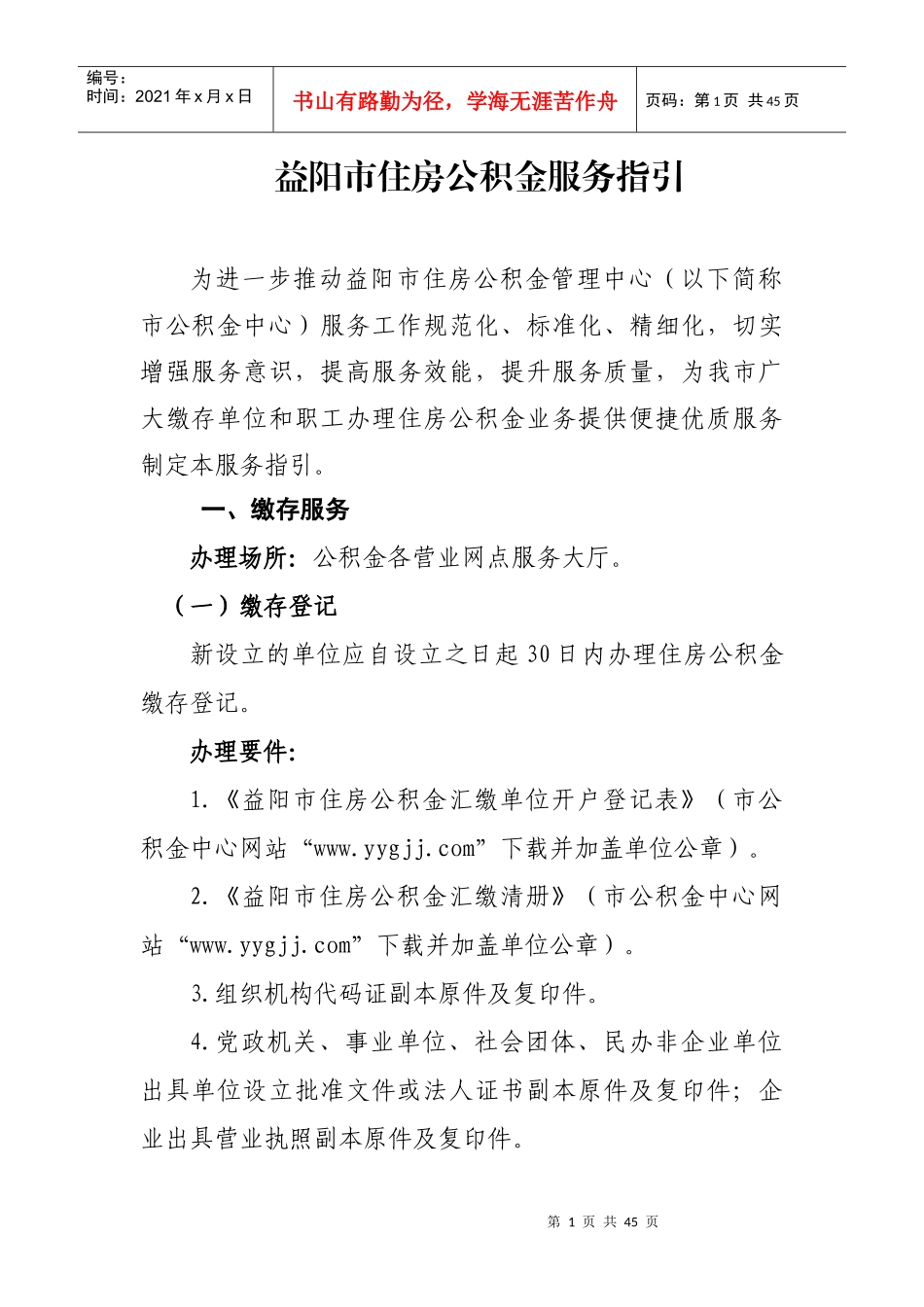 编号：
时间：2021年x月x日

书山有路勤为径，学海无涯苦作舟

页码：第1页 共45页

益阳市住房公积金服务指引

为进一步推动益阳市住房公积金管理中心（以下简称市公积金中心）服务工作规范化、标准化、精细化，切实增强服务意识，提高服务效能，提升服务质量，为我市广大缴存单位和职工办理住房公积金业务提供便捷优质服务制定本服务指引。

一、缴存服务

办理场所：公积金各营业网点服务大厅。

（一）缴存登记

新设立的单位应自设立之日起30日内办理住房公积金缴存登记。

办理要件：

1.《益阳市住房公积金汇缴单位开户登记表》（市公积金中心网站“www.yygjj.com”下载并加盖单位公章）。

2.《益阳市住房公积金汇缴清册》（市公积金中心网站“www.yygjj.com”下载并加盖单位公章）。

3.组织机构代码证副本原件及复印件。

4.党政机关、事业单位、社会团体、民办非企业单位出具单位设立批准文件或法人证书副本原件及复印件；企业出具营业执照副本原件及复印件。

第1页 共45页